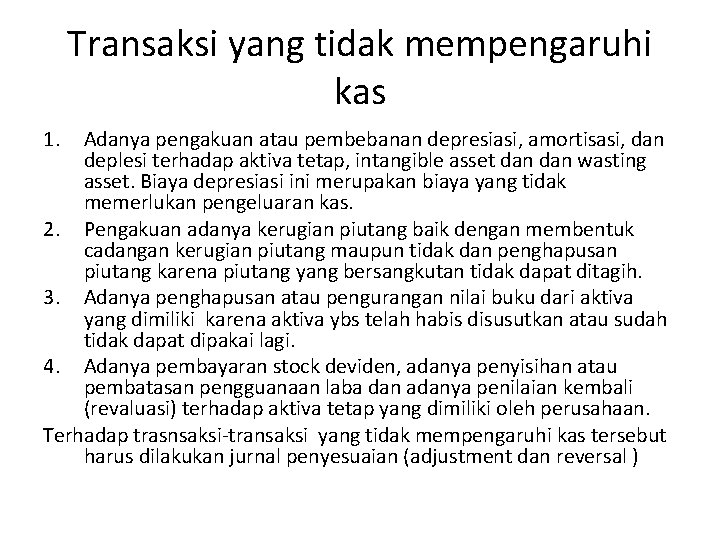 Transaksi yang tidak mempengaruhi kas

1. Adanya pengakuan atau pembebanan depresiasi, amortisasi, dan deplesi terhadap aktiva tetap, intangible asset dan dan wasting asset. Biaya depresiasi ini merupakan biaya yang tidak memerlukan pengeluaran kas.
2. Pengakuan adanya kerugian piutang baik dengan membentuk cadangan kerugian piutang maupun tidak dan penghapusan piutang karena piutang yang bersangkutan tidak dapat ditagih.
3. Adanya penghapusan atau pengurangan nilai buku dari aktiva yang dimiliki karena aktiva ybs telah habis disusutkan atau sudah tidak dapat dipakai lagi.
4. Adanya pembayaran stock deviden, adanya penyisihan atau pembatasan pengguanaan laba dan adanya penilaian kembali (revaluasi) terhadap aktiva tetap yang dimiliki oleh perusahaan.

Terhadap trasnsaksi-transaksi yang tidak mempengaruhi kas tersebut harus dilakukan jurnal penyesuaian (adjustment dan reversal )